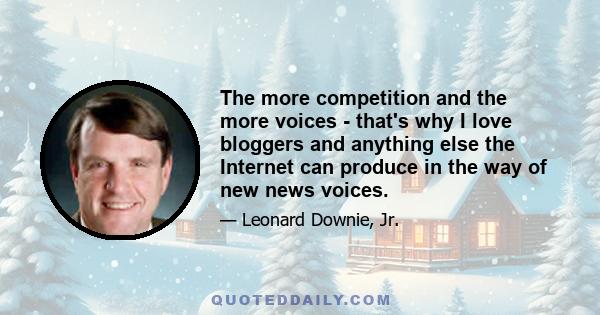 The more competition and the more voices - that's why I love bloggers and anything else the Internet can produce in the way of new news voices.

— Leonard Downie, Jr.

QUOTEDDAILY.COM